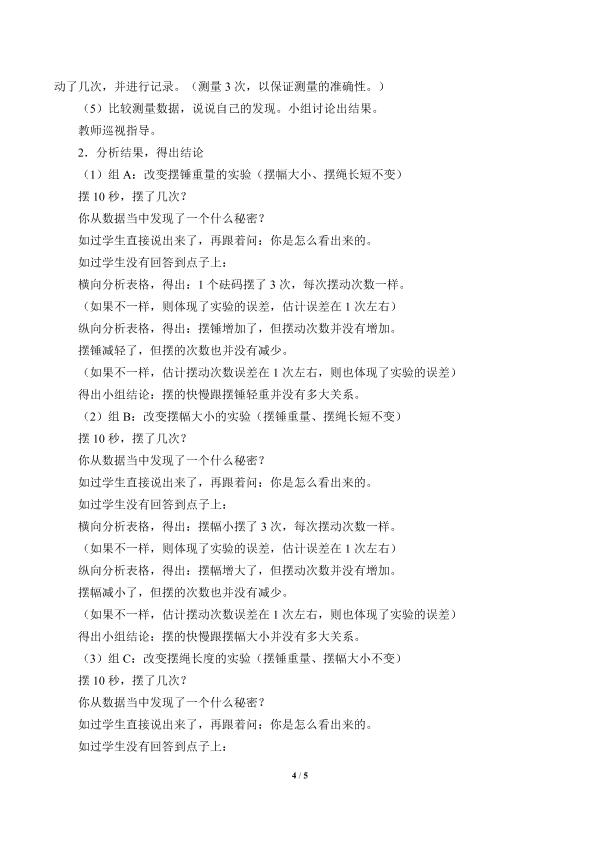 动了几次，并进行记录。（测量3次，以保证测量的准确性。）

（5）比较测量数据，说说自己的发现。小组讨论出结果。

教师巡视指导。

2．分析结果，得出结论

（1）组A：改变摆锤重量的实验（摆幅大小、摆绳长短不变）

摆10秒，摆了几次？

你从数据当中发现了一个什么秘密？

如过学生直接说出来了，再跟着问：你是怎么看出来的。

如过学生没有回答到点子上：

横向分析表格，得出：1个砝码摆了3次，每次摆动次数一样。

（如果不一样，则体现了实验的误差，估计误差在1次左右）

纵向分析表格，得出：摆锤增加了，但摆动次数并没有增加。

摆锤减轻了，但摆的次数也并没有减少。

（如果不一样，估计摆动次数误差在1次左右，则也体现了实验的误差）

得出小组结论：摆的快慢跟摆锤轻重并没有多大关系。

（2）组B：改变摆幅大小的实验（摆锤重量、摆绳长短不变）

摆10秒，摆了几次？

你从数据当中发现了一个什么秘密？

如过学生直接说出来了，再跟着问：你是怎么看出来的。

如过学生没有回答到点子上：

横向分析表格，得出：摆幅小摆了3次，每次摆动次数一样。

（如果不一样，则体现了实验的误差，估计误差在1次左右）

纵向分析表格，得出：摆幅增大了，但摆动次数并没有增加。

摆幅减小了，但摆的次数也并没有减少。

（如果不一样，估计摆动次数误差在1次左右，则也体现了实验的误差）

得出小组结论：摆的快慢跟摆幅大小并没有多大关系。

（3）组C：改变摆绳长度的实验（摆锤重量、摆幅大小不变）

摆10秒，摆了几次？

你从数据当中发现了一个什么秘密？

如过学生直接说出来了，再跟着问：你是怎么看出来的。

如过学生没有回答到点子上：

4 / 5